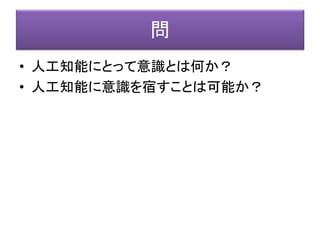 問

• 人工知能にとって意識とは何か？
• 人工知能に意識を宿すことは可能か？